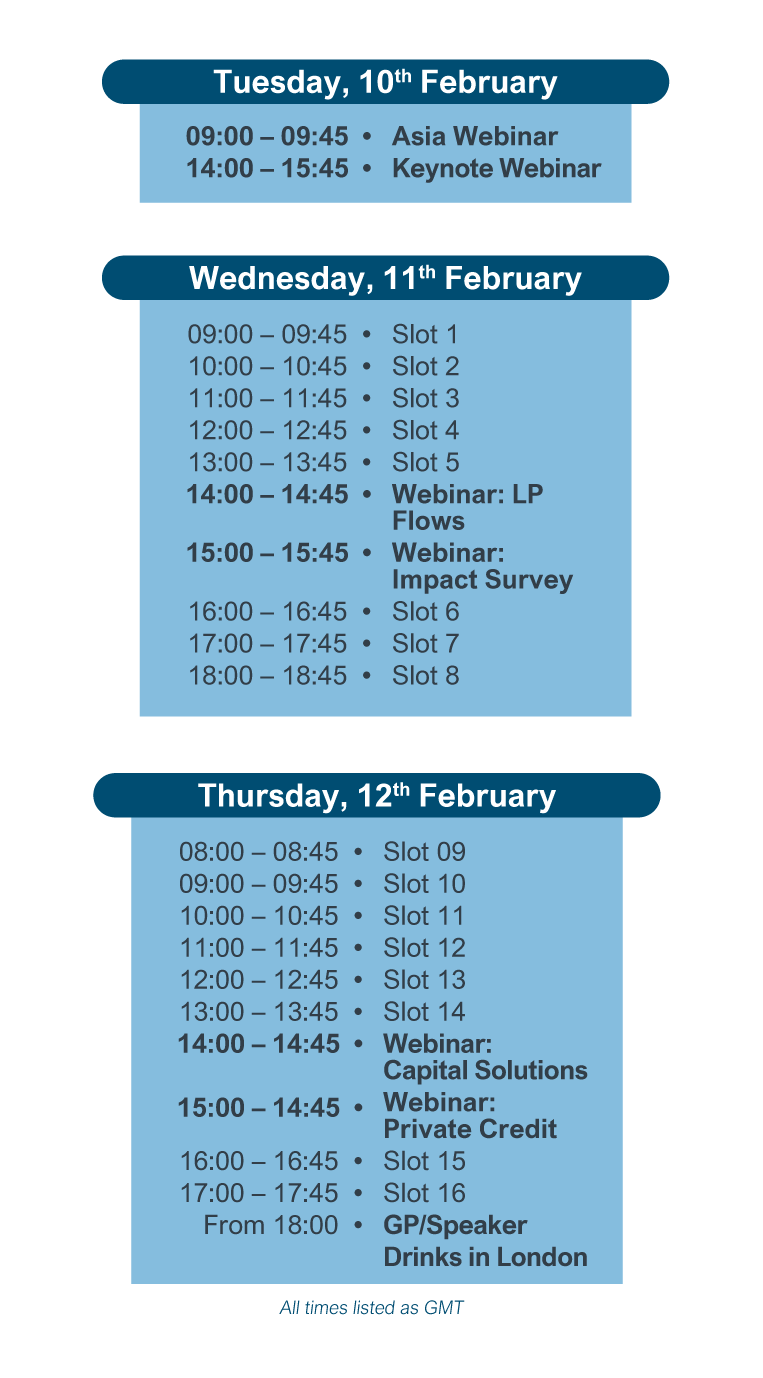 Tuesday, 10th February

09:00 – 09:45 • Asia Webinar
14:00 – 15:45 • Keynote Webinar

Wednesday, 11th February

09:00 – 09:45 • Slot 1
10:00 – 10:45 • Slot 2
11:00 – 11:45 • Slot 3
12:00 – 12:45 • Slot 4
13:00 – 13:45 • Slot 5
14:00 – 14:45 • Webinar: LP Flows
15:00 – 15:45 • Webinar: Impact Survey
16:00 – 16:45 • Slot 6
17:00 – 17:45 • Slot 7
18:00 – 18:45 • Slot 8

Thursday, 12th February

08:00 – 08:45 • Slot 09
09:00 – 09:45 • Slot 10
10:00 – 10:45 • Slot 11
11:00 – 11:45 • Slot 12
12:00 – 12:45 • Slot 13
13:00 – 13:45 • Slot 14
14:00 – 14:45 • Webinar: Capital Solutions
15:00 – 14:45 • Webinar: Private Credit
16:00 – 16:45 • Slot 15
17:00 – 17:45 • Slot 16
From 18:00 • GP/Speaker Drinks in London

All times listed as GMT